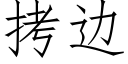 拷边